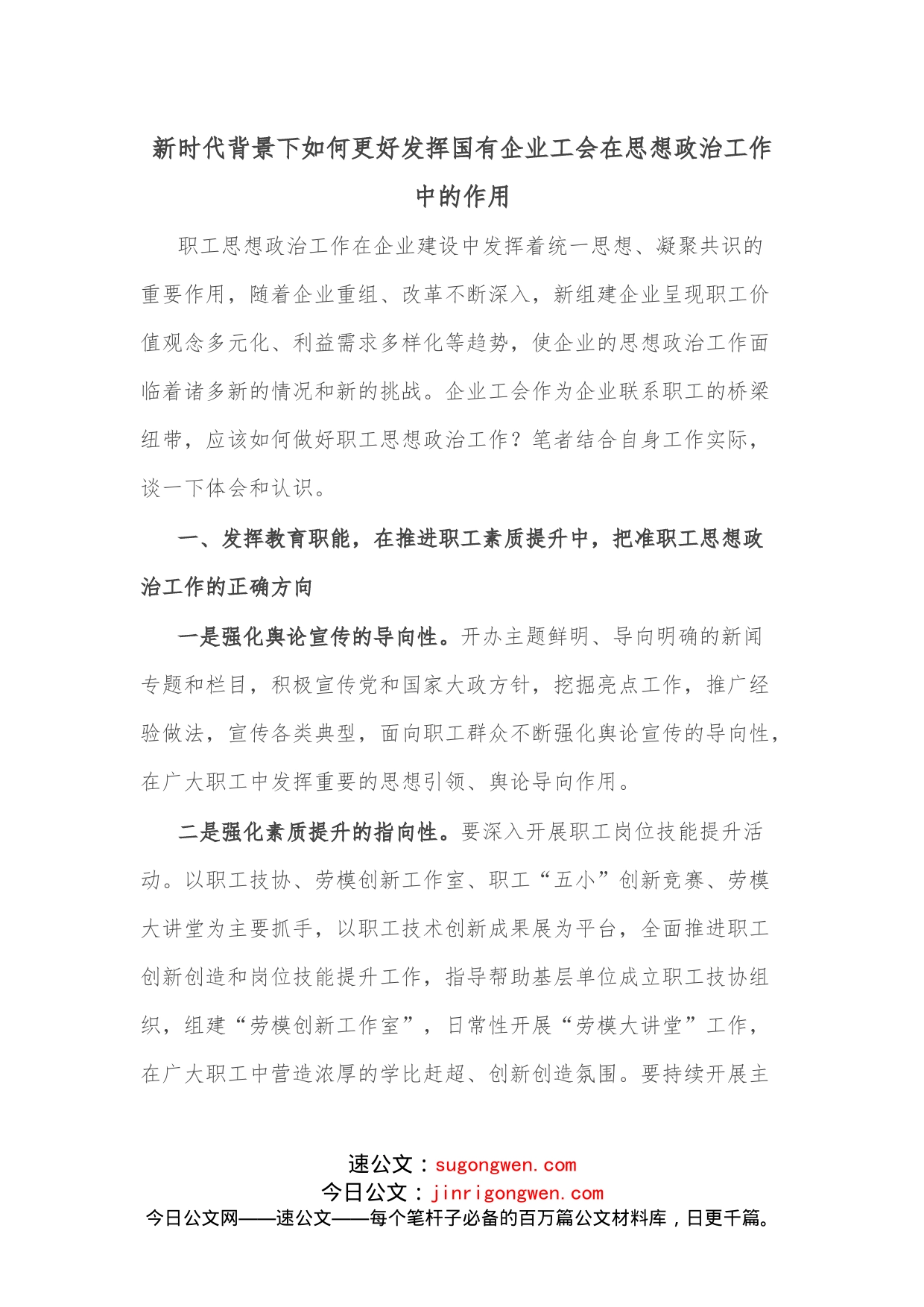 新时代背景下如何更好发挥国有企业工会在思想政治工作中的作用

职工思想政治工作在企业建设中发挥着统一思想、凝聚共识的重要作用，随着企业重组、改革不断深入，新组建企业呈现职工价值观念多元化、利益需求多样化等趋势，使企业的思想政治工作面临着诸多新的情况和新的挑战。企业工会作为企业联系职工的桥梁纽带，应该如何做好职工思想政治工作？笔者结合自身工作实际，谈一下体会和认识。

一、发挥教育职能，在推进职工素质提升中，把准职工思想政治工作的正确方向

一是强化舆论宣传的导向性。开办主题鲜明、导向明确的新闻专题和栏目，积极宣传党和国家大政方针，挖掘亮点工作，推广经验做法，宣传各类典型，面向职工群众不断强化舆论宣传的导向性，在广大职工中发挥重要的思想引领、舆论导向作用。

二是强化素质提升的指向性。要深入开展职工岗位技能提升活动。以职工技协、劳模创新工作室、职工“五小”创新竞赛、劳模大讲堂为主要抓手，以职工技术创新成果展为平台，全面推进职工创新创造和岗位技能提升工作，指导帮助基层单位成立职工技协组织，组建“劳模创新工作室”，日常性开展“劳模大讲堂”工作，在广大职工中营造浓厚的学比赶超、创新创造氛围。要持续开展主

速公文：sugongwen.com
今日公文：jinrigongwen.com
今日公文网——速公文——每个笔杆子必备的百万篇公文材料库，日更千篇。